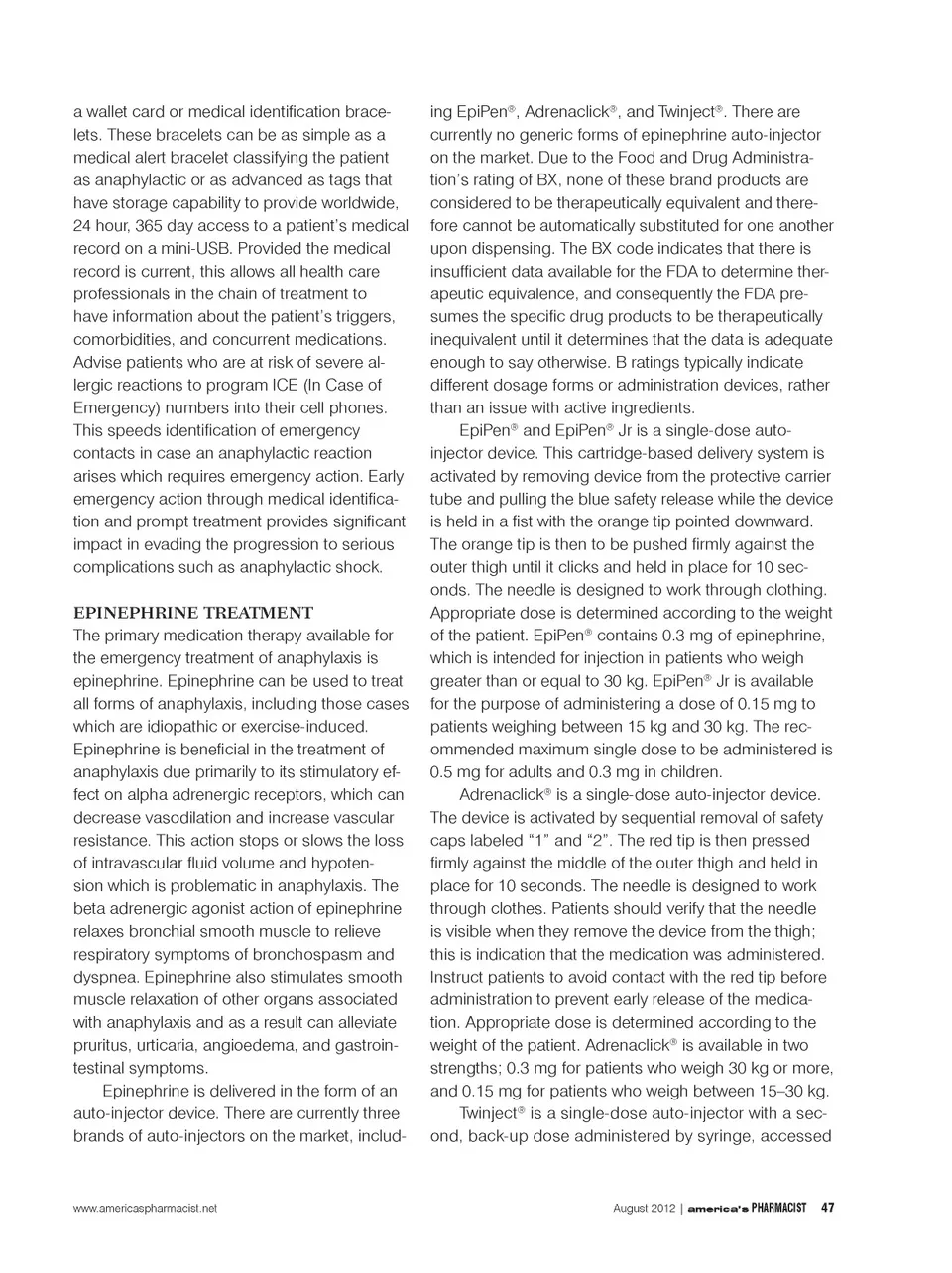 a wallet card or medical identification bracelets. These bracelets can be as simple as a medical alert bracelet classifying the patient as anaphylactic or as advanced as tags that have storage capability to provide worldwide, 24 hour, 365 day access to a patient's medical record on a mini-USB. Provided the medical record is current, this allows all health care professionals in the chain of treatment to have information about the patient's triggers, comorbidities, and concurrent medications. Advise patients who are at risk of severe allergic reactions to program ICE (In Case of Emergency) numbers into their cell phones. This speeds identification of emergency contacts in case an anaphylactic reaction arises which requires emergency action. Early emergency action through medical identification and prompt treatment provides significant impact in evading the progression to serious complications such as anaphylactic shock.

EPINEPHRINE TREATMENT
The primary medication therapy available for the emergency treatment of anaphylaxis is epinephrine. Epinephrine can be used to treat all forms of anaphylaxis, including those cases which are idiopathic or exercise-induced. Epinephrine is beneficial in the treatment of anaphylaxis due primarily to its stimulatory effect on alpha adrenergic receptors, which can decrease vasodilation and increase vascular resistance. This action stops or slows the loss of intravascular fluid volume and hypotension which is problematic in anaphylaxis. The beta adrenergic agonist action of epinephrine relaxes bronchial smooth muscle to relieve respiratory symptoms of bronchospasm and dyspnea. Epinephrine also stimulates smooth muscle relaxation of other organs associated with anaphylaxis and as a result can alleviate pruritus, urticaria, angioedema, and gastrointestinal symptoms.

Epinephrine is delivered in the form of an auto-injector device. There are currently three brands of auto-injectors on the market, including EpiPen®, Adrenaclick®, and Twinject®. There are currently no generic forms of epinephrine auto-injector on the market. Due to the Food and Drug Administration's rating of BX, none of these brand products are considered to be therapeutically equivalent and therefore cannot be automatically substituted for one another upon dispensing. The BX code indicates that there is insufficient data available for the FDA to determine therapeutic equivalence, and consequently the FDA presumes the specific drug products to be therapeutically inequivalent until it determines that the data is adequate enough to say otherwise. B ratings typically indicate different dosage forms or administration devices, rather than an issue with active ingredients.

EpiPen® and EpiPen® Jr is a single-dose auto-injector device. This cartridge-based delivery system is activated by removing device from the protective carrier tube and pulling the blue safety release while the device is held in a fist with the orange tip pointed downward. The orange tip is then to be pushed firmly against the outer thigh until it clicks and held in place for 10 seconds. The needle is designed to work through clothing. Appropriate dose is determined according to the weight of the patient. EpiPen® contains 0.3 mg of epinephrine, which is intended for injection in patients who weigh greater than or equal to 30 kg. EpiPen® Jr is available for the purpose of administering a dose of 0.15 mg to patients weighing between 15 kg and 30 kg. The recommended maximum single dose to be administered is 0.5 mg for adults and 0.3 mg in children.

Adrenaclick® is a single-dose auto-injector device. The device is activated by sequential removal of safety caps labeled "1" and "2". The red tip is then pressed firmly against the middle of the outer thigh and held in place for 10 seconds. The needle is designed to work through clothes. Patients should verify that the needle is visible when they remove the device from the thigh; this is indication that the medication was administered. Instruct patients to avoid contact with the red tip before administration to prevent early release of the medication. Appropriate dose is determined according to the weight of the patient. Adrenaclick® is available in two strengths; 0.3 mg for patients who weigh 30 kg or more, and 0.15 mg for patients who weigh between 15–30 kg.

Twinject® is a single-dose auto-injector with a second, back-up dose administered by syringe, accessed

www.americaspharmacist.net

August 2012 | america's PHARMACIST 47